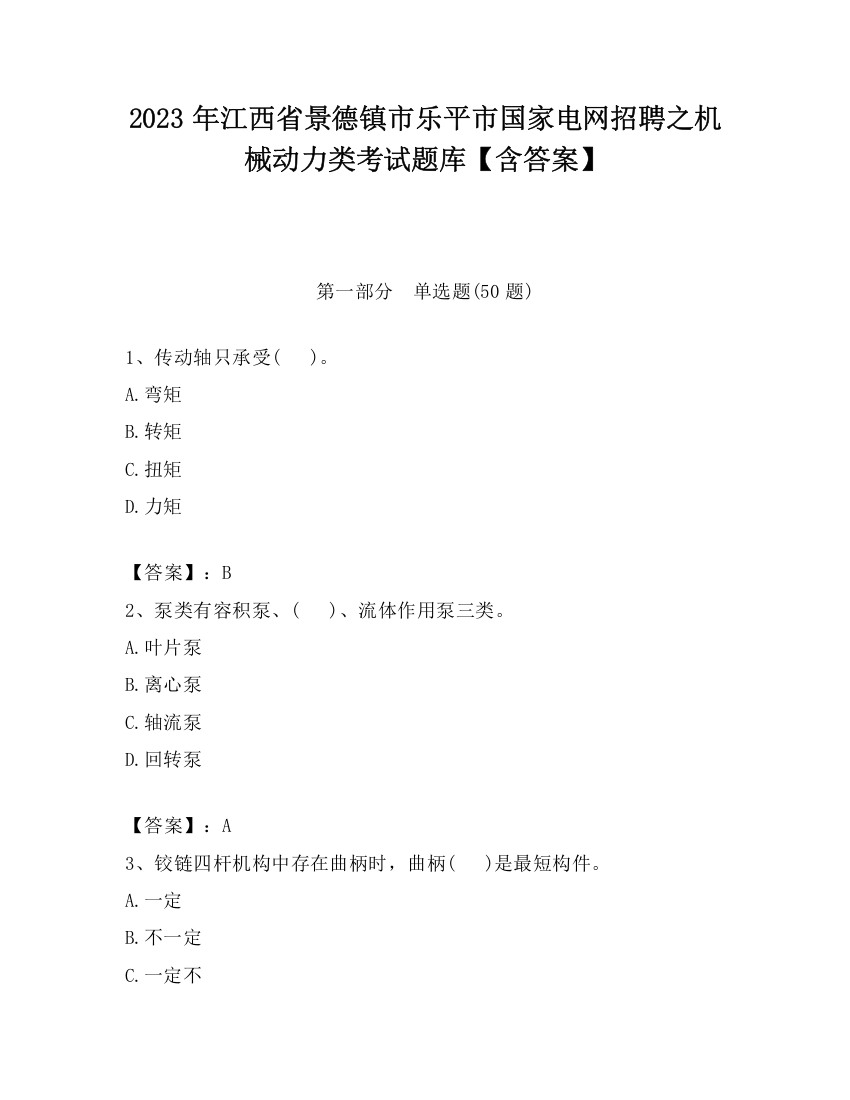 2023 年江西省景德镇市乐平市国家电网招聘之机械动力类考试题库【含答案】

第一部分　单选题(50 题)

1、传动轴只承受(　 )。

A. 弯矩

B. 转矩

C. 扭矩

D. 力矩

【答案】：B

2、泵类有容积泵、(　 )、流体作用泵三类。

A. 叶片泵

B. 离心泵

C. 轴流泵

D. 回转泵

【答案】：A

3、铰链四杆机构中存在曲柄时，曲柄(　 )是最短构件。

A. 一定

B. 不一定

C. 一定不